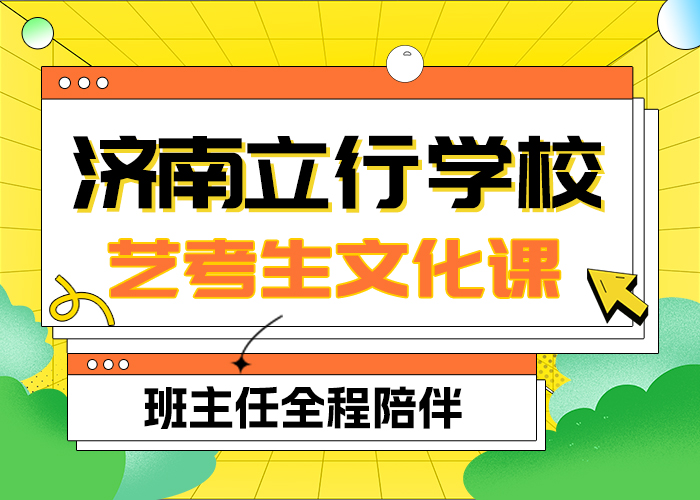 济南立行学校
艺考生文化课

班主任全程陪伴